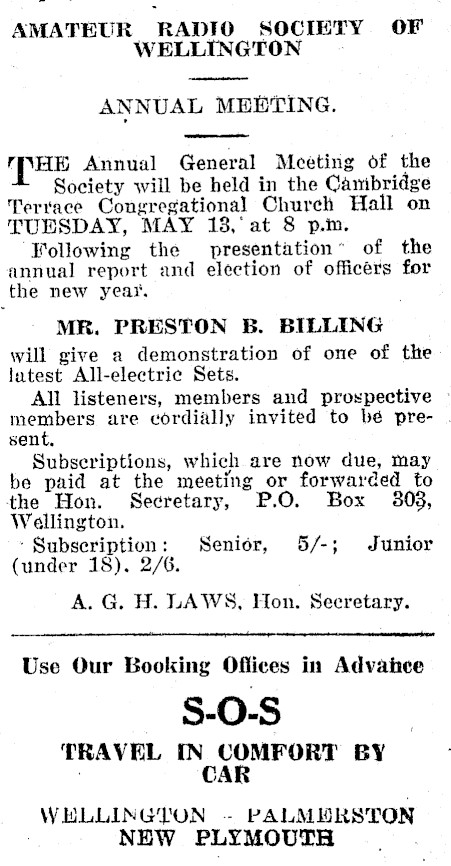 AMATEUR RADIO SOCIETY OF WELLINGTON

ANNUAL MEETING.

THE Annual General Meeting of the Society will be held in the Cambridge Terrace Congregational Church Hall on TUESDAY, MAY 13, at 8 p.m.

Following the presentation of the annual report and election of officers for the new year.

MR. PRESTON B. BILLING

will give a demonstration of one of the latest All-electric Sets.

All listeners, members and prospective members are cordially invited to be present.

Subscriptions, which are now due, may be paid at the meeting or forwarded to the Hon. Secretary, P.O. Box 303, Wellington.

Subscription: Senior, 5/-; Junior (under 18). 2/6.

A. G. H. LAWS, Hon. Secretary.

Use Our Booking Offices in Advance

S-O-S

TRAVEL IN COMFORT BY CAR

WELLINGTON - PALMERSTON NEW PLYMOUTH